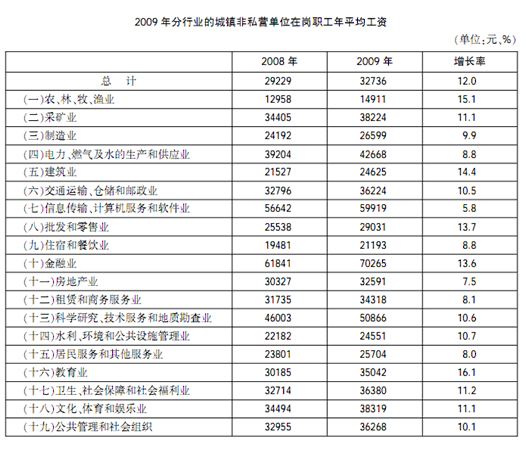 2009 年分行业的城镇非私营单位在岗职工年平均工资

（单位：元、%）

| | 2008 年 | 2009 年 | 增长率 |
|---|---|---|---|
| 总　计 | 29229 | 32736 | 12.0 |
| （一）农、林、牧、渔业 | 12958 | 14911 | 15.1 |
| （二）采矿业 | 34405 | 38224 | 11.1 |
| （三）制造业 | 24192 | 26599 | 9.9 |
| （四）电力、燃气及水的生产和供应业 | 39204 | 42668 | 8.8 |
| （五）建筑业 | 21527 | 24625 | 14.4 |
| （六）交通运输、仓储和邮政业 | 32796 | 36224 | 10.5 |
| （七）信息传输、计算机服务和软件业 | 56642 | 59919 | 5.8 |
| （八）批发和零售业 | 25538 | 29031 | 13.7 |
| （九）住宿和餐饮业 | 19481 | 21193 | 8.8 |
| （十）金融业 | 61841 | 70265 | 13.6 |
| （十一）房地产业 | 30327 | 32591 | 7.5 |
| （十二）租赁和商务服务业 | 31735 | 34318 | 8.1 |
| （十三）科学研究、技术服务和地质勘查业 | 46003 | 50866 | 10.6 |
| （十四）水利、环境和公共设施管理业 | 22182 | 24551 | 10.7 |
| （十五）居民服务和其他服务业 | 23801 | 25704 | 8.0 |
| （十六）教育业 | 30185 | 35042 | 16.1 |
| （十七）卫生、社会保障和社会福利业 | 32714 | 36380 | 11.2 |
| （十八）文化、体育和娱乐业 | 34494 | 38319 | 11.1 |
| （十九）公共管理和社会组织 | 32955 | 36268 | 10.1 |